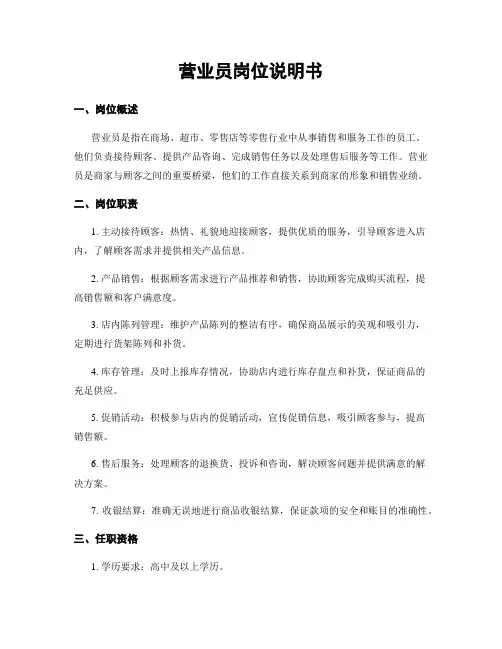 营业员岗位说明书

一、岗位概述

营业员是指在商场、超市、零售店等零售行业中从事销售和服务工作的员工。他们负责接待顾客、提供产品咨询、完成销售任务以及处理售后服务等工作。营业员是商家与顾客之间的重要桥梁，他们的工作直接关系到商家的形象和销售业绩。

二、岗位职责

1. 主动接待顾客：热情、礼貌地迎接顾客，提供优质的服务，引导顾客进入店内，了解顾客需求并提供相关产品信息。

2. 产品销售：根据顾客需求进行产品推荐和销售，协助顾客完成购买流程，提高销售额和客户满意度。

3. 店内陈列管理：维护产品陈列的整洁有序，确保商品展示的美观和吸引力，定期进行货架陈列和补货。

4. 库存管理：及时上报库存情况，协助店内进行库存盘点和补货，保证商品的充足供应。

5. 促销活动：积极参与店内的促销活动，宣传促销信息，吸引顾客参与，提高销售额。

6. 售后服务：处理顾客的退换货、投诉和咨询，解决顾客问题并提供满意的解决方案。

7. 收银结算：准确无误地进行商品收银结算，保证款项的安全和账目的准确性。

三、任职资格

1. 学历要求：高中及以上学历。